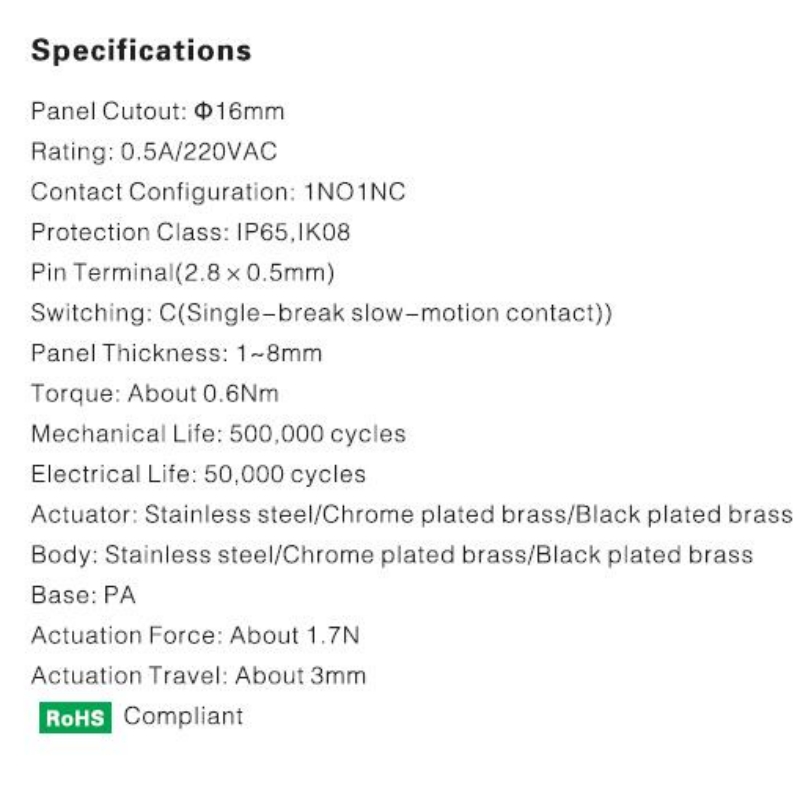 Specifications

Panel Cutout: Φ16mm

Rating: 0.5A/220VAC

Contact Configuration: 1NO1NC

Protection Class: IP65,IK08

Pin Terminal(2.8 × 0.5mm)

Switching: C(Single–break slow–motion contact))

Panel Thickness: 1~8mm

Torque: About 0.6Nm

Mechanical Life: 500,000 cycles

Electrical Life: 50,000 cycles

Actuator: Stainless steel/Chrome plated brass/Black plated brass

Body: Stainless steel/Chrome plated brass/Black plated brass

Base: PA

Actuation Force: About 1.7N

Actuation Travel: About 3mm

RoHS Compliant